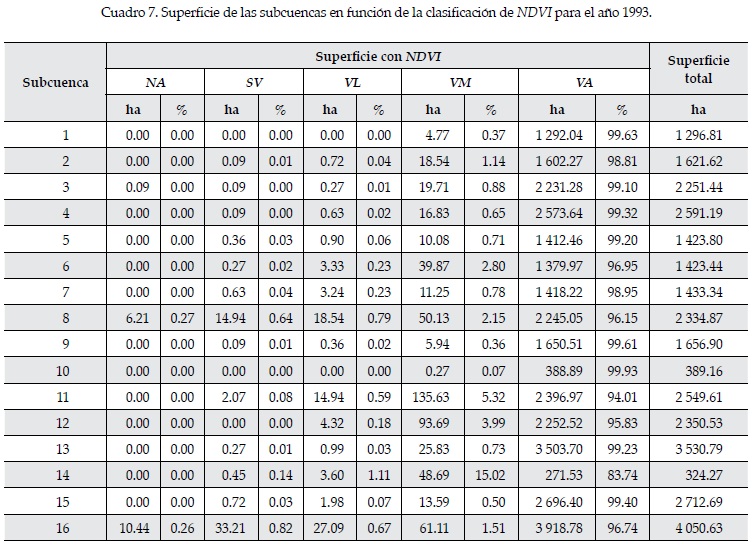 Cuadro 7. Superficie de las subcuencas en función de la clasificación de NDVI para el año 1993.

| Subcuenca | Superficie con NDVI | | | | | | | | | | Superficie total |
|---|---|---|---|---|---|---|---|---|---|---|---|
| | NA | | SV | | VL | | VM | | VA | | |
| | ha | % | ha | % | ha | % | ha | % | ha | % | ha |
| 1 | 0.00 | 0.00 | 0.00 | 0.00 | 0.00 | 0.00 | 4.77 | 0.37 | 1 292.04 | 99.63 | 1 296.81 |
| 2 | 0.00 | 0.00 | 0.09 | 0.01 | 0.72 | 0.04 | 18.54 | 1.14 | 1 602.27 | 98.81 | 1 621.62 |
| 3 | 0.09 | 0.00 | 0.09 | 0.00 | 0.27 | 0.01 | 19.71 | 0.88 | 2 231.28 | 99.10 | 2 251.44 |
| 4 | 0.00 | 0.00 | 0.09 | 0.00 | 0.63 | 0.02 | 16.83 | 0.65 | 2 573.64 | 99.32 | 2 591.19 |
| 5 | 0.00 | 0.00 | 0.36 | 0.03 | 0.90 | 0.06 | 10.08 | 0.71 | 1 412.46 | 99.20 | 1 423.80 |
| 6 | 0.00 | 0.00 | 0.27 | 0.02 | 3.33 | 0.23 | 39.87 | 2.80 | 1 379.97 | 96.95 | 1 423.44 |
| 7 | 0.00 | 0.00 | 0.63 | 0.04 | 3.24 | 0.23 | 11.25 | 0.78 | 1 418.22 | 98.95 | 1 433.34 |
| 8 | 6.21 | 0.27 | 14.94 | 0.64 | 18.54 | 0.79 | 50.13 | 2.15 | 2 245.05 | 96.15 | 2 334.87 |
| 9 | 0.00 | 0.00 | 0.09 | 0.01 | 0.36 | 0.02 | 5.94 | 0.36 | 1 650.51 | 99.61 | 1 656.90 |
| 10 | 0.00 | 0.00 | 0.00 | 0.00 | 0.00 | 0.00 | 0.27 | 0.07 | 388.89 | 99.93 | 389.16 |
| 11 | 0.00 | 0.00 | 2.07 | 0.08 | 14.94 | 0.59 | 135.63 | 5.32 | 2 396.97 | 94.01 | 2 549.61 |
| 12 | 0.00 | 0.00 | 0.00 | 0.00 | 4.32 | 0.18 | 93.69 | 3.99 | 2 252.52 | 95.83 | 2 350.53 |
| 13 | 0.00 | 0.00 | 0.27 | 0.01 | 0.99 | 0.03 | 25.83 | 0.73 | 3 503.70 | 99.23 | 3 530.79 |
| 14 | 0.00 | 0.00 | 0.45 | 0.14 | 3.60 | 1.11 | 48.69 | 15.02 | 271.53 | 83.74 | 324.27 |
| 15 | 0.00 | 0.00 | 0.72 | 0.03 | 1.98 | 0.07 | 13.59 | 0.50 | 2 696.40 | 99.40 | 2 712.69 |
| 16 | 10.44 | 0.26 | 33.21 | 0.82 | 27.09 | 0.67 | 61.11 | 1.51 | 3 918.78 | 96.74 | 4 050.63 |